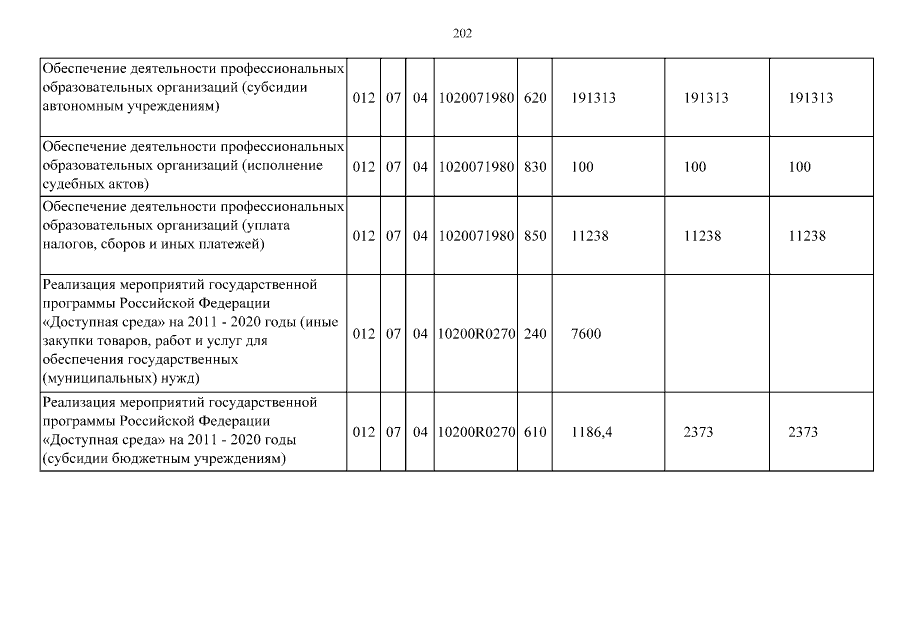 202

| | | | | | | | | |
|---|---|---|---|---|---|---|---|---|
| Обеспечение деятельности профессиональных образовательных организаций (субсидии автономным учреждениям) | 012 | 07 | 04 | 1020071980 | 620 | 191313 | 191313 | 191313 |
| Обеспечение деятельности профессиональных образовательных организаций (исполнение судебных актов) | 012 | 07 | 04 | 1020071980 | 830 | 100 | 100 | 100 |
| Обеспечение деятельности профессиональных образовательных организаций (уплата налогов, сборов и иных платежей) | 012 | 07 | 04 | 1020071980 | 850 | 11238 | 11238 | 11238 |
| Реализация мероприятий государственной программы Российской Федерации «Доступная среда» на 2011 - 2020 годы (иные закупки товаров, работ и услуг для обеспечения государственных (муниципальных) нужд) | 012 | 07 | 04 | 10200R0270 | 240 | 7600 | | |
| Реализация мероприятий государственной программы Российской Федерации «Доступная среда» на 2011 - 2020 годы (субсидии бюджетным учреждениям) | 012 | 07 | 04 | 10200R0270 | 610 | 1186,4 | 2373 | 2373 |